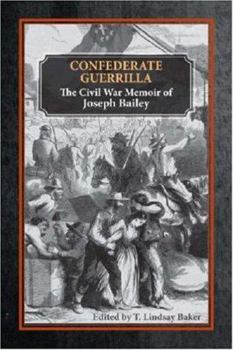 CONFEDERATE GUERRILLA

The Civil War Memoir of Joseph Bailey

Edited by T. Lindsay Baker